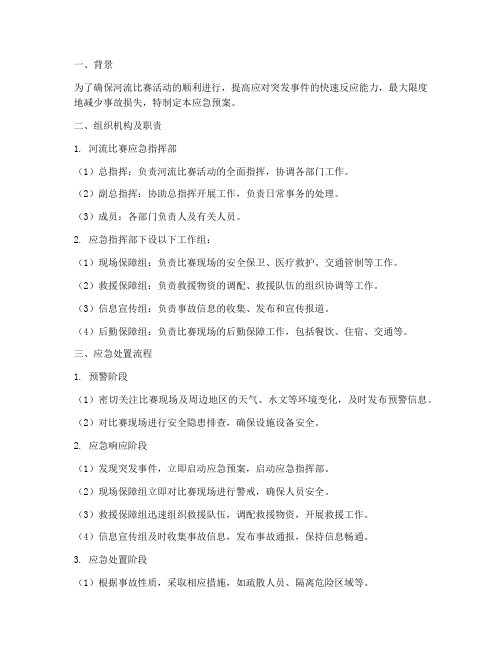 一、背景

为了确保河流比赛活动的顺利进行，提高应对突发事件的快速反应能力，最大限度地减少事故损失，特制定本应急预案。

二、组织机构及职责

1. 河流比赛应急指挥部

（1）总指挥：负责河流比赛活动的全面指挥，协调各部门工作。

（2）副总指挥：协助总指挥开展工作，负责日常事务的处理。

（3）成员：各部门负责人及有关人员。

2. 应急指挥部下设以下工作组：

（1）现场保障组：负责比赛现场的安全保卫、医疗救护、交通管制等工作。

（2）救援保障组：负责救援物资的调配、救援队伍的组织协调等工作。

（3）信息宣传组：负责事故信息的收集、发布和宣传报道。

（4）后勤保障组：负责比赛现场的后勤保障工作，包括餐饮、住宿、交通等。

三、应急处置流程

1. 预警阶段

（1）密切关注比赛现场及周边地区的天气、水文等环境变化，及时发布预警信息。

（2）对比赛现场进行安全隐患排查，确保设施设备安全。

2. 应急响应阶段

（1）发现突发事件，立即启动应急预案，启动应急指挥部。

（2）现场保障组立即对比赛现场进行警戒，确保人员安全。

（3）救援保障组迅速组织救援队伍，调配救援物资，开展救援工作。

（4）信息宣传组及时收集事故信息，发布事故通报，保持信息畅通。

3. 应急处置阶段

（1）根据事故性质，采取相应措施，如疏散人员、隔离危险区域等。